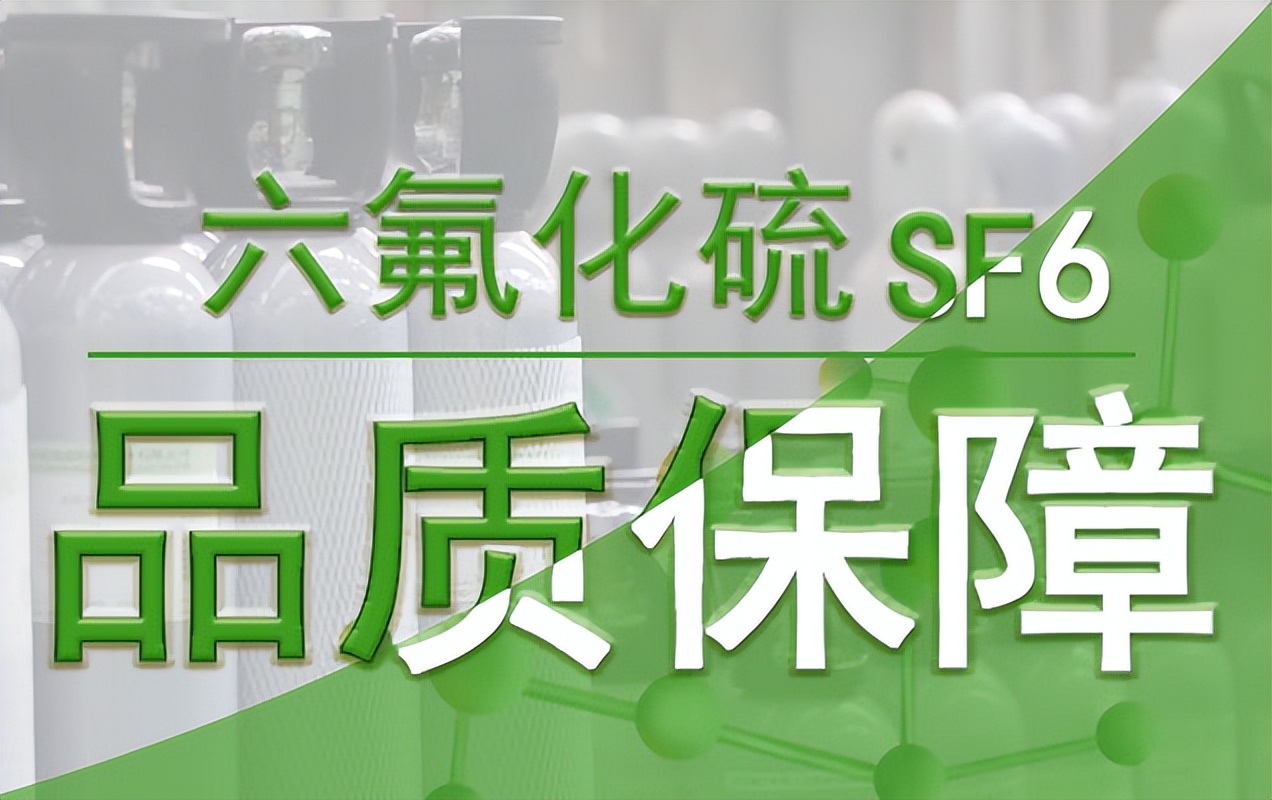 六氟化硫 SF6

品质保障